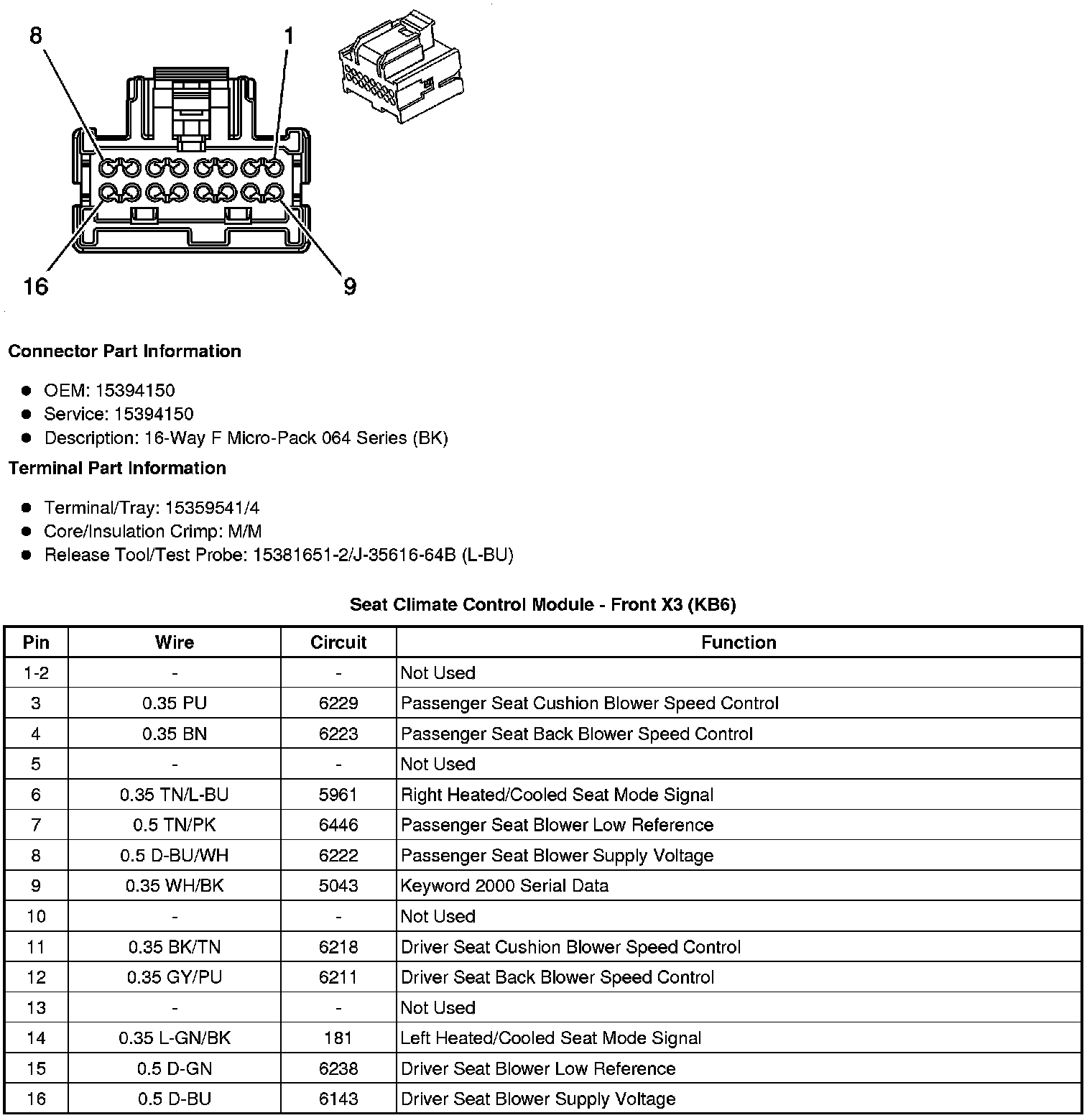 8
1
16
9

Connector Part Information

- OEM: 15394150
- Service: 15394150
- Description: 16-Way F Micro-Pack 064 Series (BK)

Terminal Part Information

- Terminal/Tray: 15359541/4
- Core/Insulation Crimp: M/M
- Release Tool/Test Probe: 15381651-2/J-35616-64B (L-BU)

Seat Climate Control Module - Front X3 (KB6)

| Pin | Wire | Circuit | Function |
|---|---|---|---|
| 1-2 | - | - | Not Used |
| 3 | 0.35 PU | 6229 | Passenger Seat Cushion Blower Speed Control |
| 4 | 0.35 BN | 6223 | Passenger Seat Back Blower Speed Control |
| 5 | - | - | Not Used |
| 6 | 0.35 TN/L-BU | 5961 | Right Heated/Cooled Seat Mode Signal |
| 7 | 0.5 TN/PK | 6446 | Passenger Seat Blower Low Reference |
| 8 | 0.5 D-BU/WH | 6222 | Passenger Seat Blower Supply Voltage |
| 9 | 0.35 WH/BK | 5043 | Keyword 2000 Serial Data |
| 10 | - | - | Not Used |
| 11 | 0.35 BK/TN | 6218 | Driver Seat Cushion Blower Speed Control |
| 12 | 0.35 GY/PU | 6211 | Driver Seat Back Blower Speed Control |
| 13 | - | - | Not Used |
| 14 | 0.35 L-GN/BK | 181 | Left Heated/Cooled Seat Mode Signal |
| 15 | 0.5 D-GN | 6238 | Driver Seat Blower Low Reference |
| 16 | 0.5 D-BU | 6143 | Driver Seat Blower Supply Voltage |